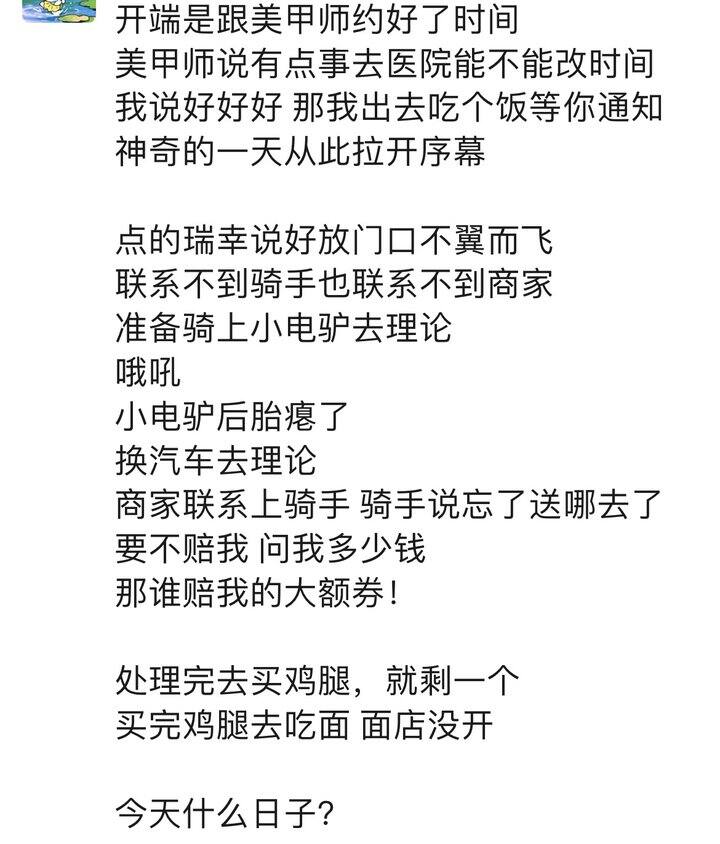 开端是跟美甲师约好了时间
美甲师说有点事去医院能不能改时间
我说好好好 那我出去吃个饭等你通知
神奇的一天从此拉开序幕

点的瑞幸说好放门口不翼而飞
联系不到骑手也联系不到商家
准备骑上小电驴去理论
哦吼
小电驴后胎瘪了
换汽车去理论
商家联系上骑手 骑手说忘了送哪去了
要不赔我 问我多少钱
那谁赔我的大额券！

处理完去买鸡腿，就剩一个
买完鸡腿去吃面 面店没开

今天什么日子？